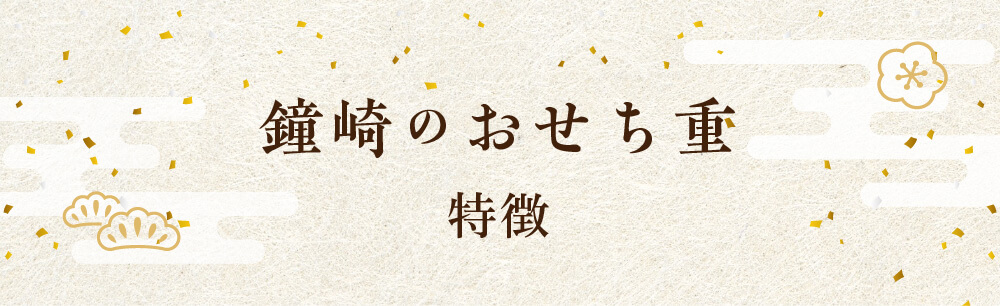 鐘崎のおせち重

特徴